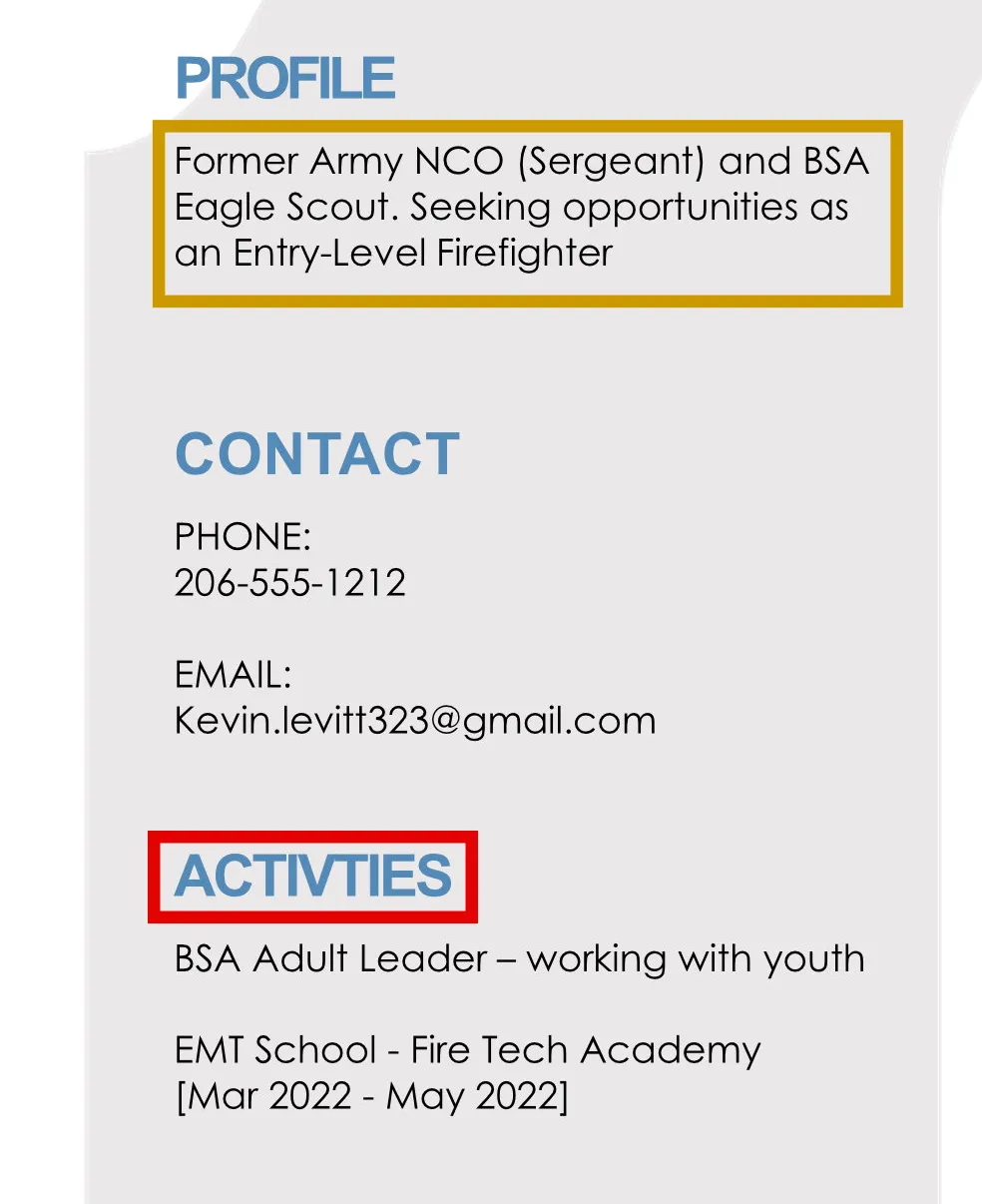 PROFILE

Former Army NCO (Sergeant) and BSA Eagle Scout. Seeking opportunities as an Entry-Level Firefighter

CONTACT

PHONE:
206-555-1212

EMAIL:
Kevin.levitt323@gmail.com

ACTIVTIES

BSA Adult Leader – working with youth

EMT School - Fire Tech Academy
[Mar 2022 - May 2022]